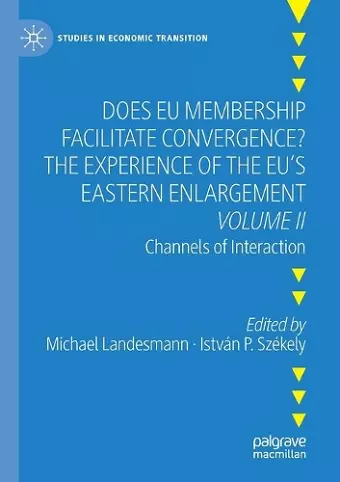 STUDIES IN ECONOMIC TRANSITION

DOES EU MEMBERSHIP FACILITATE CONVERGENCE? THE EXPERIENCE OF THE EU'S EASTERN ENLARGEMENT
VOLUME II
Channels of Interaction

Edited by
Michael Landesmann · István P. Székely

palgrave
macmillan